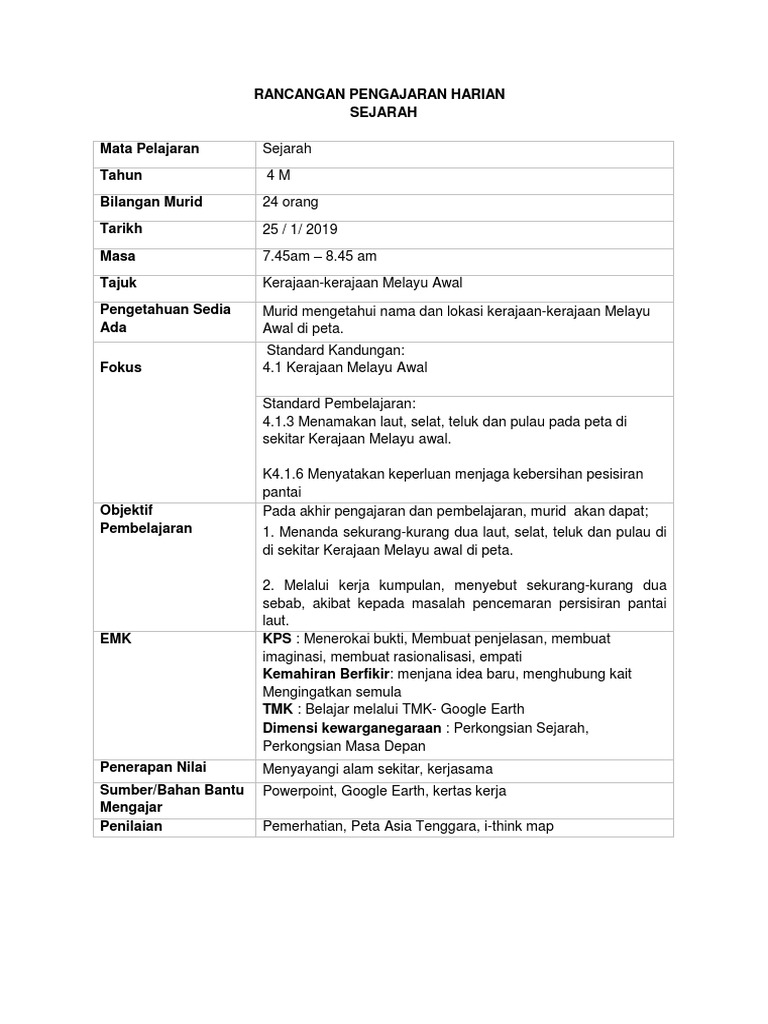 RANCANGAN PENGAJARAN HARIAN
SEJARAH

| Mata Pelajaran | Sejarah |
|---|---|
| Tahun | 4 M |
| Bilangan Murid | 24 orang |
| Tarikh | 25 / 1/ 2019 |
| Masa | 7.45am – 8.45 am |
| Tajuk | Kerajaan-kerajaan Melayu Awal |
| Pengetahuan Sedia Ada | Murid mengetahui nama dan lokasi kerajaan-kerajaan Melayu Awal di peta. |
| Fokus | Standard Kandungan: 4.1 Kerajaan Melayu Awal |
| | Standard Pembelajaran: 4.1.3 Menamakan laut, selat, teluk dan pulau pada peta di sekitar Kerajaan Melayu awal. K4.1.6 Menyatakan keperluan menjaga kebersihan pesisiran pantai |
| Objektif Pembelajaran | Pada akhir pengajaran dan pembelajaran, murid akan dapat; 1. Menanda sekurang-kurang dua laut, selat, teluk dan pulau di di sekitar Kerajaan Melayu awal di peta. 2. Melalui kerja kumpulan, menyebut sekurang-kurang dua sebab, akibat kepada masalah pencemaran persisiran pantai laut. |
| EMK | KPS : Menerokai bukti, Membuat penjelasan, membuat imaginasi, membuat rasionalisasi, empati Kemahiran Berfikir: menjana idea baru, menghubung kait Mengingatkan semula TMK : Belajar melalui TMK- Google Earth Dimensi kewarganegaraan : Perkongsian Sejarah, Perkongsian Masa Depan |
| Penerapan Nilai | Menyayangi alam sekitar, kerjasama |
| Sumber/Bahan Bantu Mengajar | Powerpoint, Google Earth, kertas kerja |
| Penilaian | Pemerhatian, Peta Asia Tenggara, i-think map |